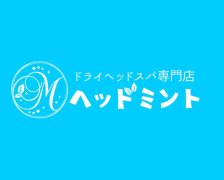 M
ドライヘッドスパ専門店
ヘッドミント